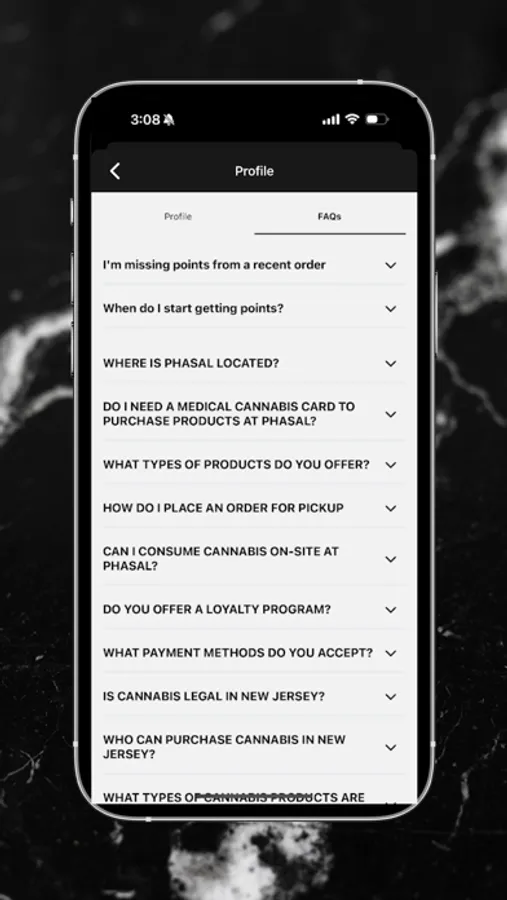 3:08

Profile

Profile

FAQs

I'm missing points from a recent order

When do I start getting points?

WHERE IS PHASAL LOCATED?

DO I NEED A MEDICAL CANNABIS CARD TO PURCHASE PRODUCTS AT PHASAL?

WHAT TYPES OF PRODUCTS DO YOU OFFER?

HOW DO I PLACE AN ORDER FOR PICKUP

CAN I CONSUME CANNABIS ON-SITE AT PHASAL?

DO YOU OFFER A LOYALTY PROGRAM?

WHAT PAYMENT METHODS DO YOU ACCEPT?

IS CANNABIS LEGAL IN NEW JERSEY?

WHO CAN PURCHASE CANNABIS IN NEW JERSEY?

WHAT TYPES OF CANNABIS PRODUCTS ARE